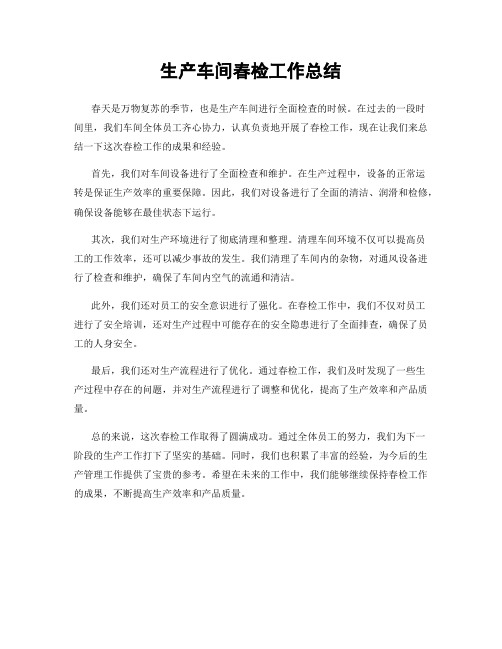 生产车间春检工作总结

春天是万物复苏的季节，也是生产车间进行全面检查的时候。在过去的一段时间里，我们车间全体员工齐心协力，认真负责地开展了春检工作，现在让我们来总结一下这次春检工作的成果和经验。

首先，我们对车间设备进行了全面检查和维护。在生产过程中，设备的正常运转是保证生产效率的重要保障。因此，我们对设备进行了全面的清洁、润滑和检修，确保设备能够在最佳状态下运行。

其次，我们对生产环境进行了彻底清理和整理。清理车间环境不仅可以提高员工的工作效率，还可以减少事故的发生。我们清理了车间内的杂物，对通风设备进行了检查和维护，确保了车间内空气的流通和清洁。

此外，我们还对员工的安全意识进行了强化。在春检工作中，我们不仅对员工进行了安全培训，还对生产过程中可能存在的安全隐患进行了全面排查，确保了员工的人身安全。

最后，我们还对生产流程进行了优化。通过春检工作，我们及时发现了一些生产过程中存在的问题，并对生产流程进行了调整和优化，提高了生产效率和产品质量。

总的来说，这次春检工作取得了圆满成功。通过全体员工的努力，我们为下一阶段的生产工作打下了坚实的基础。同时，我们也积累了丰富的经验，为今后的生产管理工作提供了宝贵的参考。希望在未来的工作中，我们能够继续保持春检工作的成果，不断提高生产效率和产品质量。